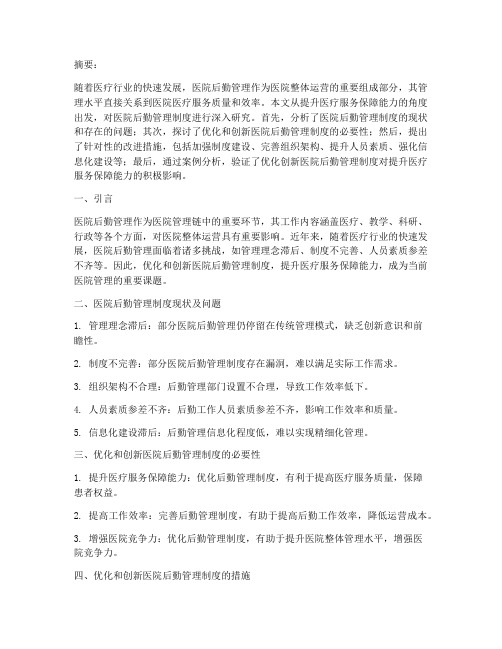 摘要：

随着医疗行业的快速发展，医院后勤管理作为医院整体运营的重要组成部分，其管理水平直接关系到医院医疗服务质量和效率。本文从提升医疗服务保障能力的角度出发，对医院后勤管理制度进行深入研究。首先，分析了医院后勤管理制度的现状和存在的问题；其次，探讨了优化和创新医院后勤管理制度的必要性；然后，提出了针对性的改进措施，包括加强制度建设、完善组织架构、提升人员素质、强化信息化建设等；最后，通过案例分析，验证了优化创新医院后勤管理制度对提升医疗服务保障能力的积极影响。

一、引言

医院后勤管理作为医院管理链中的重要环节，其工作内容涵盖医疗、教学、科研、行政等各个方面，对医院整体运营具有重要影响。近年来，随着医疗行业的快速发展，医院后勤管理面临着诸多挑战，如管理理念滞后、制度不完善、人员素质参差不齐等。因此，优化和创新医院后勤管理制度，提升医疗服务保障能力，成为当前医院管理的重要课题。

二、医院后勤管理制度现状及问题

1. 管理理念滞后：部分医院后勤管理仍停留在传统管理模式，缺乏创新意识和前瞻性。

2. 制度不完善：部分医院后勤管理制度存在漏洞，难以满足实际工作需求。

3. 组织架构不合理：后勤管理部门设置不合理，导致工作效率低下。

4. 人员素质参差不齐：后勤工作人员素质参差不齐，影响工作效率和质量。

5. 信息化建设滞后：后勤管理信息化程度低，难以实现精细化管理。

三、优化和创新医院后勤管理制度的必要性

1. 提升医疗服务保障能力：优化后勤管理制度，有利于提高医疗服务质量，保障患者权益。

2. 提高工作效率：完善后勤管理制度，有助于提高后勤工作效率，降低运营成本。

3. 增强医院竞争力：优化后勤管理制度，有助于提升医院整体管理水平，增强医院竞争力。

四、优化和创新医院后勤管理制度的措施